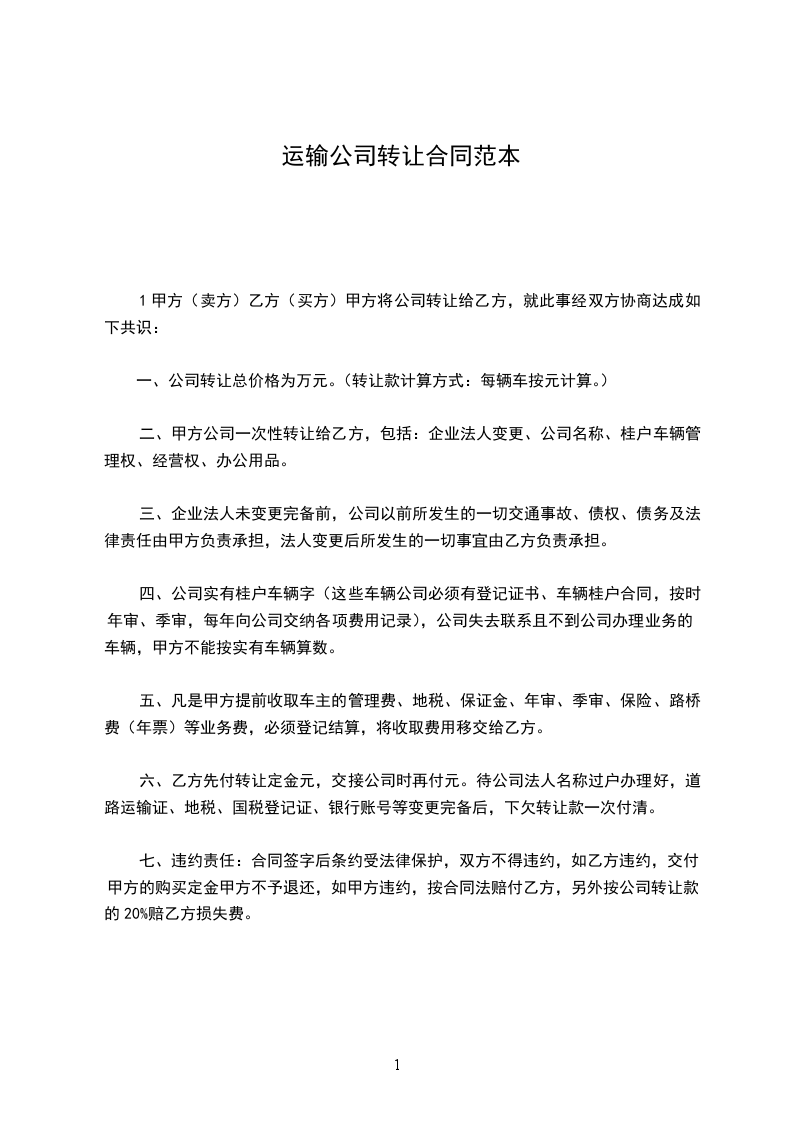 运输公司转让合同范本

1 甲方（卖方）乙方（买方）甲方将公司转让给乙方，就此事经双方协商达成如下共识：

一、公司转让总价格为万元。(转让款计算方式：每辆车按元计算。)

二、甲方公司一次性转让给乙方，包括：企业法人变更、公司名称、桂户车辆管理权、经营权、办公用品。

三、企业法人未变更完备前，公司以前所发生的一切交通事故、债权、债务及法律责任由甲方负责承担，法人变更后所发生的一切事宜由乙方负责承担。

四、公司实有桂户车辆字（这些车辆公司必须有登记证书、车辆桂户合同，按时年审、季审，每年向公司交纳各项费用记录），公司失去联系且不到公司办理业务的车辆，甲方不能按实有车辆算数。

五、凡是甲方提前收取车主的管理费、地税、保证金、年审、季审、保险、路桥费（年票）等业务费，必须登记结算，将收取费用移交给乙方。

六、乙方先付转让定金元，交接公司时再付元。待公司法人名称过户办理好，道路运输证、地税、国税登记证、银行账号等变更完备后，下欠转让款一次付清。

七、违约责任：合同签字后条约受法律保护，双方不得违约，如乙方违约，交付甲方的购买定金甲方不予退还，如甲方违约，按合同法赔付乙方，另外按公司转让款的 20%赔乙方损失费。

1